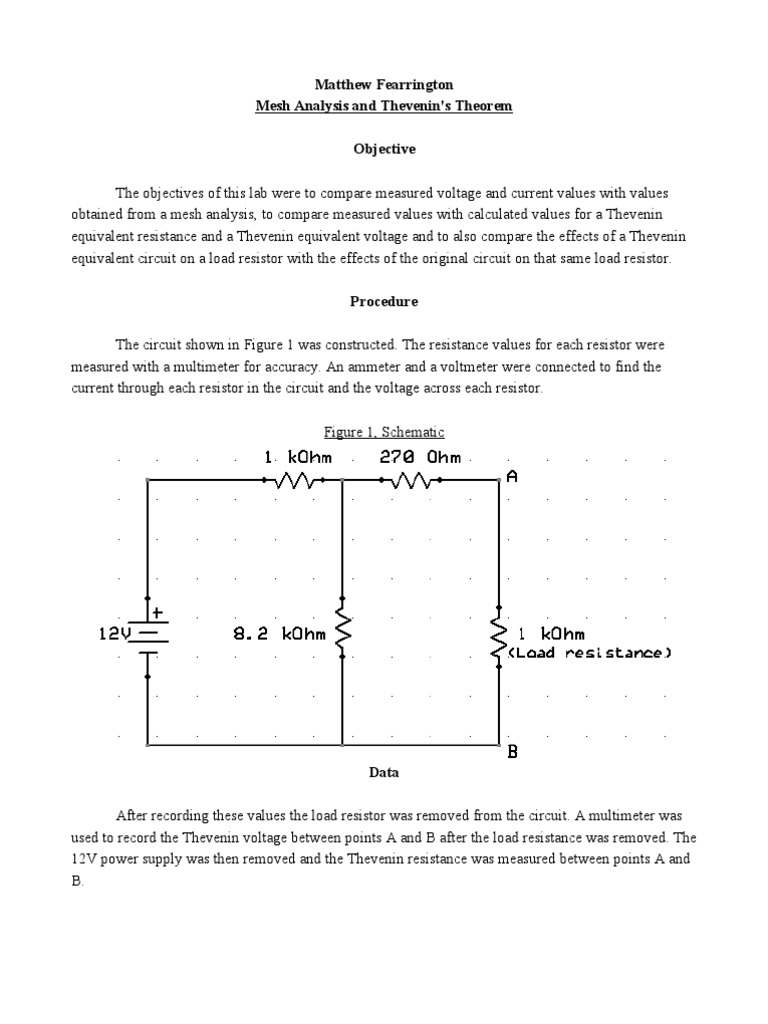 Matthew Fearrington
Mesh Analysis and Thevenin's Theorem

Objective

The objectives of this lab were to compare measured voltage and current values with values obtained from a mesh analysis, to compare measured values with calculated values for a Thevenin equivalent resistance and a Thevenin equivalent voltage and to also compare the effects of a Thevenin equivalent circuit on a load resistor with the effects of the original circuit on that same load resistor.

Procedure

The circuit shown in Figure 1 was constructed. The resistance values for each resistor were measured with a multimeter for accuracy. An ammeter and a voltmeter were connected to find the current through each resistor in the circuit and the voltage across each resistor.

Figure 1, Schematic

1 kOhm
270 Ohm
A
+
12V
8.2 kOhm
1 kOhm
(Load resistance)
B

Data

After recording these values the load resistor was removed from the circuit. A multimeter was used to record the Thevenin voltage between points A and B after the load resistance was removed. The 12V power supply was then removed and the Thevenin resistance was measured between points A and B.